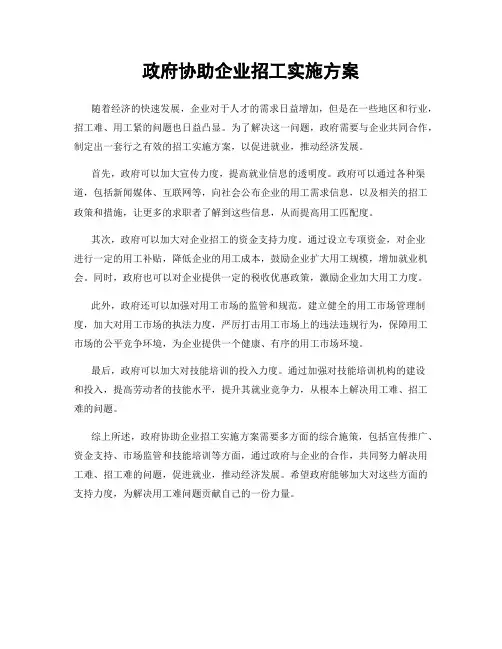 政府协助企业招工实施方案

随着经济的快速发展，企业对于人才的需求日益增加，但是在一些地区和行业，招工难、用工紧的问题也日益凸显。为了解决这一问题，政府需要与企业共同合作，制定出一套行之有效的招工实施方案，以促进就业，推动经济发展。

首先，政府可以加大宣传力度，提高就业信息的透明度。政府可以通过各种渠道，包括新闻媒体、互联网等，向社会公布企业的用工需求信息，以及相关的招工政策和措施，让更多的求职者了解到这些信息，从而提高用工匹配度。

其次，政府可以加大对企业招工的资金支持力度。通过设立专项资金，对企业进行一定的用工补贴，降低企业的用工成本，鼓励企业扩大用工规模，增加就业机会。同时，政府也可以对企业提供一定的税收优惠政策，激励企业加大用工力度。

此外，政府还可以加强对用工市场的监管和规范。建立健全的用工市场管理制度，加大对用工市场的执法力度，严厉打击用工市场上的违法违规行为，保障用工市场的公平竞争环境，为企业提供一个健康、有序的用工市场环境。

最后，政府可以加大对技能培训的投入力度。通过加强对技能培训机构的建设和投入，提高劳动者的技能水平，提升其就业竞争力，从根本上解决用工难、招工难的问题。

综上所述，政府协助企业招工实施方案需要多方面的综合施策，包括宣传推广、资金支持、市场监管和技能培训等方面，通过政府与企业的合作，共同努力解决用工难、招工难的问题，促进就业，推动经济发展。希望政府能够加大对这些方面的支持力度，为解决用工难问题贡献自己的一份力量。